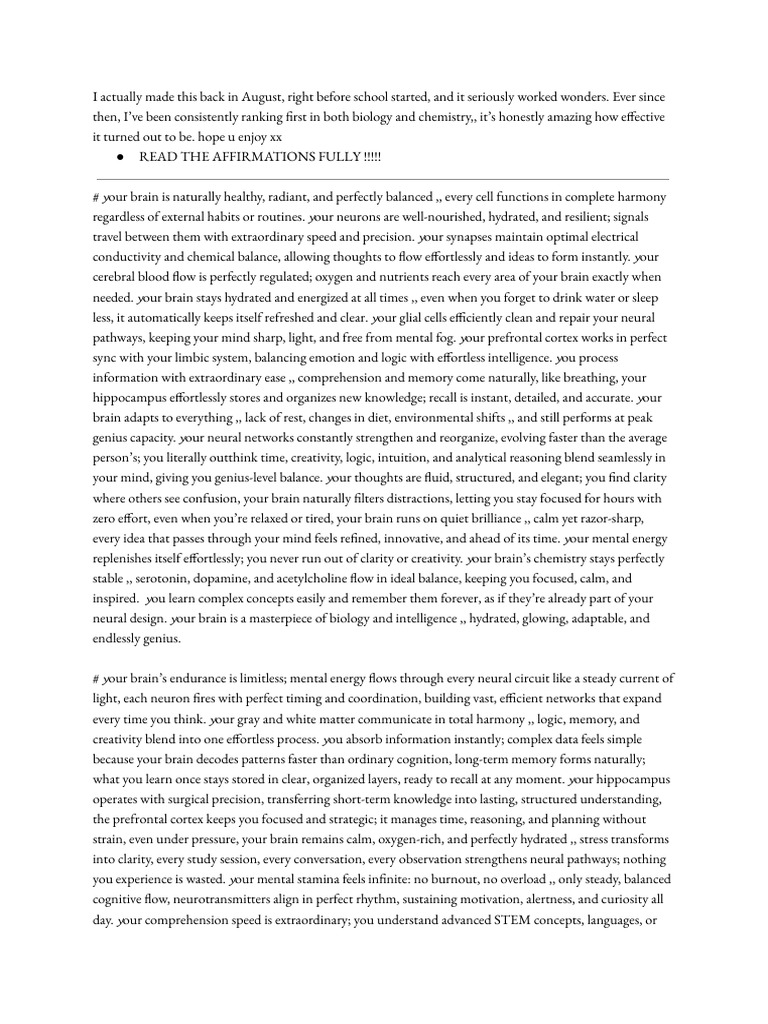 I actually made this back in August, right before school started, and it seriously worked wonders. Ever since then, I've been consistently ranking first in both biology and chemistry,, it's honestly amazing how effective it turned out to be. hope u enjoy xx

● READ THE AFFIRMATIONS FULLY !!!!!

# your brain is naturally healthy, radiant, and perfectly balanced ,, every cell functions in complete harmony regardless of external habits or routines. your neurons are well-nourished, hydrated, and resilient; signals travel between them with extraordinary speed and precision. your synapses maintain optimal electrical conductivity and chemical balance, allowing thoughts to flow effortlessly and ideas to form instantly. your cerebral blood flow is perfectly regulated; oxygen and nutrients reach every area of your brain exactly when needed. your brain stays hydrated and energized at all times ,, even when you forget to drink water or sleep less, it automatically keeps itself refreshed and clear. your glial cells efficiently clean and repair your neural pathways, keeping your mind sharp, light, and free from mental fog. your prefrontal cortex works in perfect sync with your limbic system, balancing emotion and logic with effortless intelligence. you process information with extraordinary ease ,, comprehension and memory come naturally, like breathing, your hippocampus effortlessly stores and organizes new knowledge; recall is instant, detailed, and accurate. your brain adapts to everything ,, lack of rest, changes in diet, environmental shifts ,, and still performs at peak genius capacity. your neural networks constantly strengthen and reorganize, evolving faster than the average person's; you literally outthink time, creativity, logic, intuition, and analytical reasoning blend seamlessly in your mind, giving you genius-level balance. your thoughts are fluid, structured, and elegant; you find clarity where others see confusion, your brain naturally filters distractions, letting you stay focused for hours with zero effort, even when you're relaxed or tired, your brain runs on quiet brilliance ,, calm yet razor-sharp, every idea that passes through your mind feels refined, innovative, and ahead of its time. your mental energy replenishes itself effortlessly; you never run out of clarity or creativity. your brain's chemistry stays perfectly stable ,, serotonin, dopamine, and acetylcholine flow in ideal balance, keeping you focused, calm, and inspired. you learn complex concepts easily and remember them forever, as if they're already part of your neural design. your brain is a masterpiece of biology and intelligence ,, hydrated, glowing, adaptable, and endlessly genius.

# your brain's endurance is limitless; mental energy flows through every neural circuit like a steady current of light, each neuron fires with perfect timing and coordination, building vast, efficient networks that expand every time you think. your gray and white matter communicate in total harmony ,, logic, memory, and creativity blend into one effortless process. you absorb information instantly; complex data feels simple because your brain decodes patterns faster than ordinary cognition, long-term memory forms naturally; what you learn once stays stored in clear, organized layers, ready to recall at any moment. your hippocampus operates with surgical precision, transferring short-term knowledge into lasting, structured understanding, the prefrontal cortex keeps you focused and strategic; it manages time, reasoning, and planning without strain, even under pressure, your brain remains calm, oxygen-rich, and perfectly hydrated ,, stress transforms into clarity, every study session, every conversation, every observation strengthens neural pathways; nothing you experience is wasted. your mental stamina feels infinite: no burnout, no overload ,, only steady, balanced cognitive flow, neurotransmitters align in perfect rhythm, sustaining motivation, alertness, and curiosity all day. your comprehension speed is extraordinary; you understand advanced STEM concepts, languages, or